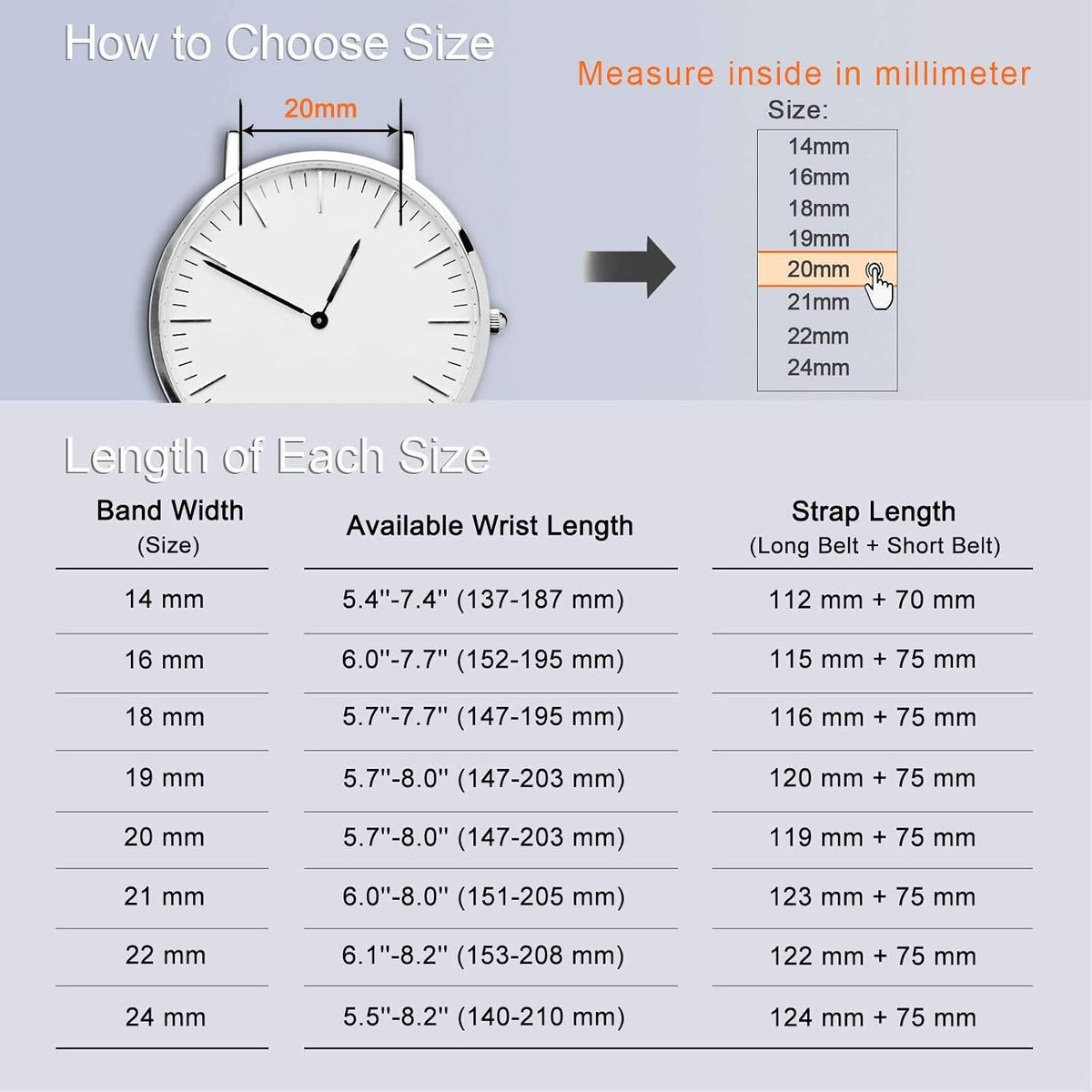 How to Choose Size

20mm

Measure inside in millimeter

Size:
14mm
16mm
18mm
19mm
20mm
21mm
22mm
24mm

Length of Each Size

| Band Width (Size) | Available Wrist Length | Strap Length (Long Belt + Short Belt) |
|---|---|---|
| 14 mm | 5.4''-7.4'' (137-187 mm) | 112 mm + 70 mm |
| 16 mm | 6.0''-7.7'' (152-195 mm) | 115 mm + 75 mm |
| 18 mm | 5.7''-7.7'' (147-195 mm) | 116 mm + 75 mm |
| 19 mm | 5.7''-8.0'' (147-203 mm) | 120 mm + 75 mm |
| 20 mm | 5.7''-8.0'' (147-203 mm) | 119 mm + 75 mm |
| 21 mm | 6.0''-8.0'' (151-205 mm) | 123 mm + 75 mm |
| 22 mm | 6.1''-8.2'' (153-208 mm) | 122 mm + 75 mm |
| 24 mm | 5.5''-8.2'' (140-210 mm) | 124 mm + 75 mm |